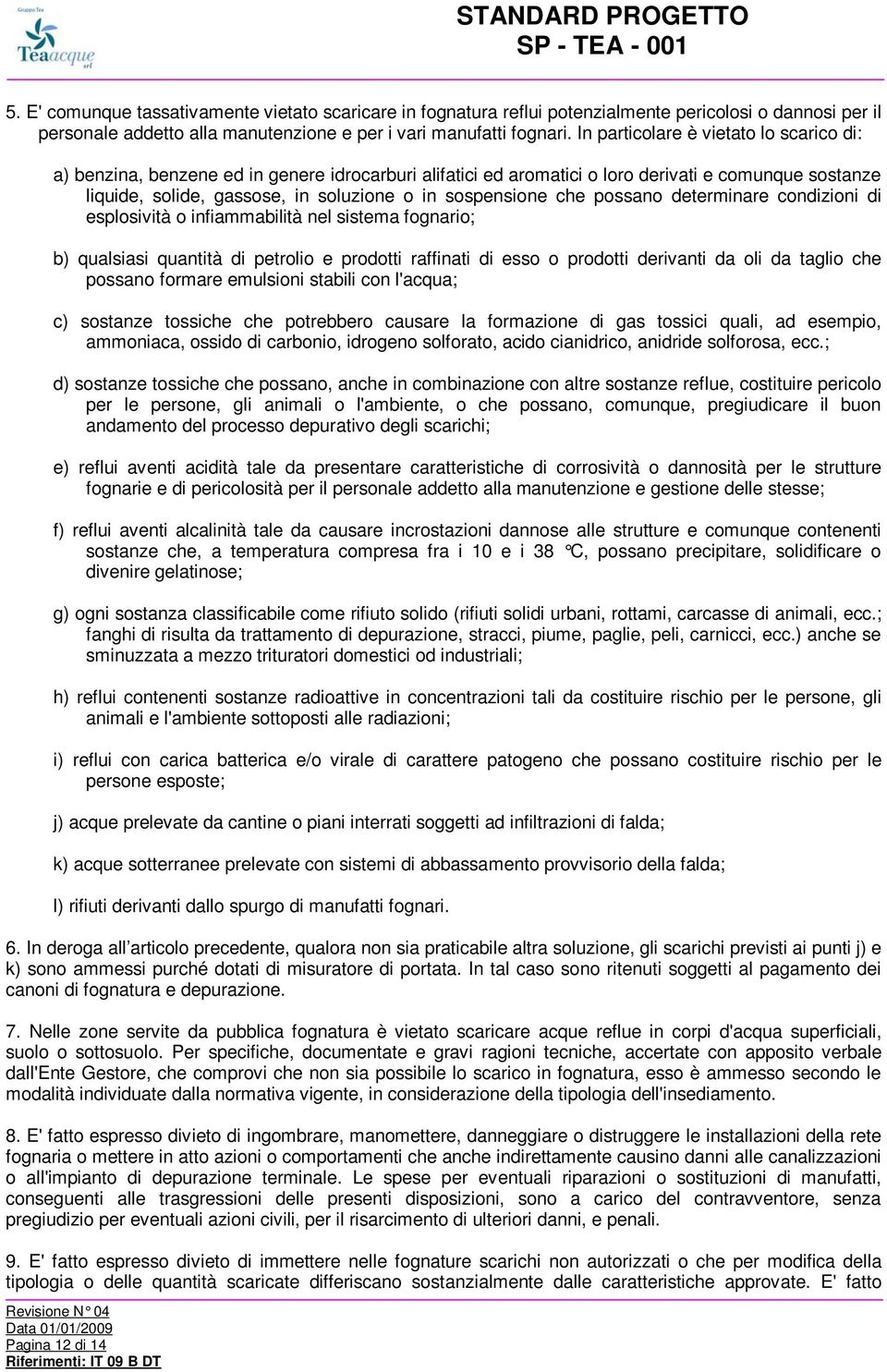 Gruppo Tea
Teaacque srl

STANDARD PROGETTO
SP - TEA - 001

5. E' comunque tassativamente vietato scaricare in fognatura reflui potenzialmente pericolosi o dannosi per il personale addetto alla manutenzione e per i vari manufatti fognari. In particolare è vietato lo scarico di:

a) benzina, benzene ed in genere idrocarburi alifatici ed aromatici o loro derivati e comunque sostanze liquide, solide, gassose, in soluzione o in sospensione che possano determinare condizioni di esplosività o infiammabilità nel sistema fognario;

b) qualsiasi quantità di petrolio e prodotti raffinati di esso o prodotti derivanti da oli da taglio che possano formare emulsioni stabili con l'acqua;

c) sostanze tossiche che potrebbero causare la formazione di gas tossici quali, ad esempio, ammoniaca, ossido di carbonio, idrogeno solforato, acido cianidrico, anidride solforosa, ecc.;

d) sostanze tossiche che possano, anche in combinazione con altre sostanze reflue, costituire pericolo per le persone, gli animali o l'ambiente, o che possano, comunque, pregiudicare il buon andamento del processo depurativo degli scarichi;

e) reflui aventi acidità tale da presentare caratteristiche di corrosività o dannosità per le strutture fognarie e di pericolosità per il personale addetto alla manutenzione e gestione delle stesse;

f) reflui aventi alcalinità tale da causare incrostazioni dannose alle strutture e comunque contenenti sostanze che, a temperatura compresa fra i 10 e i 38 °C, possano precipitare, solidificare o divenire gelatinose;

g) ogni sostanza classificabile come rifiuto solido (rifiuti solidi urbani, rottami, carcasse di animali, ecc.; fanghi di risulta da trattamento di depurazione, stracci, piume, paglie, peli, carnicci, ecc.) anche se sminuzzata a mezzo trituratori domestici od industriali;

h) reflui contenenti sostanze radioattive in concentrazioni tali da costituire rischio per le persone, gli animali e l'ambiente sottoposti alle radiazioni;

i) reflui con carica batterica e/o virale di carattere patogeno che possano costituire rischio per le persone esposte;

j) acque prelevate da cantine o piani interrati soggetti ad infiltrazioni di falda;

k) acque sotterranee prelevate con sistemi di abbassamento provvisorio della falda;

l) rifiuti derivanti dallo spurgo di manufatti fognari.

6. In deroga all’articolo precedente, qualora non sia praticabile altra soluzione, gli scarichi previsti ai punti j) e k) sono ammessi purché dotati di misuratore di portata. In tal caso sono ritenuti soggetti al pagamento dei canoni di fognatura e depurazione.

7. Nelle zone servite da pubblica fognatura è vietato scaricare acque reflue in corpi d'acqua superficiali, suolo o sottosuolo. Per specifiche, documentate e gravi ragioni tecniche, accertate con apposito verbale dall'Ente Gestore, che comprovi che non sia possibile lo scarico in fognatura, esso è ammesso secondo le modalità individuate dalla normativa vigente, in considerazione della tipologia dell'insediamento.

8. E' fatto espresso divieto di ingombrare, manomettere, danneggiare o distruggere le installazioni della rete fognaria o mettere in atto azioni o comportamenti che anche indirettamente causino danni alle canalizzazioni o all'impianto di depurazione terminale. Le spese per eventuali riparazioni o sostituzioni di manufatti, conseguenti alle trasgressioni delle presenti disposizioni, sono a carico del contravventore, senza pregiudizio per eventuali azioni civili, per il risarcimento di ulteriori danni, e penali.

9. E' fatto espresso divieto di immettere nelle fognature scarichi non autorizzati o che per modifica della tipologia o delle quantità scaricate differiscano sostanzialmente dalle caratteristiche approvate. E' fatto

Revisione N° 04
Data 01/01/2009
Pagina 12 di 14
Riferimenti: IT 09 B DT